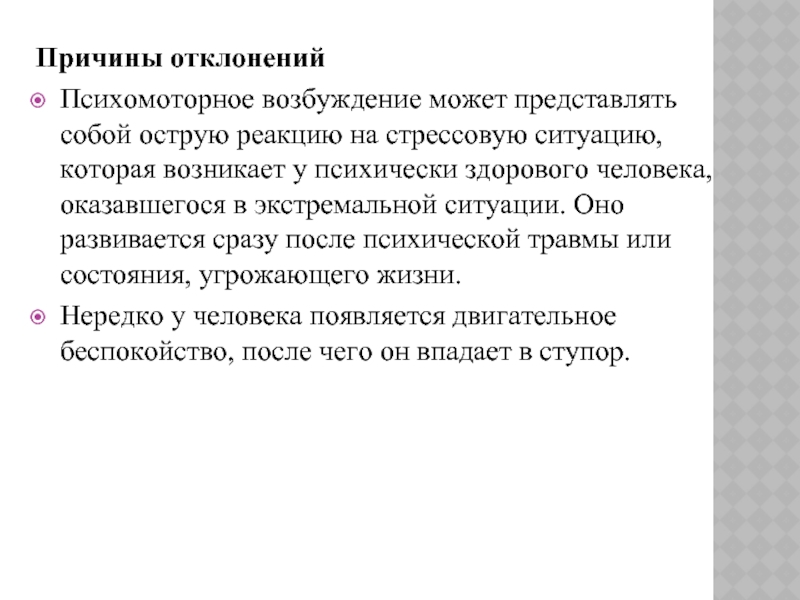 Причины отклонений

Психомоторное возбуждение может представлять собой острую реакцию на стрессовую ситуацию, которая возникает у психически здорового человека, оказавшегося в экстремальной ситуации. Оно развивается сразу после психической травмы или состояния, угрожающего жизни.

Нередко у человека появляется двигательное беспокойство, после чего он впадает в ступор.